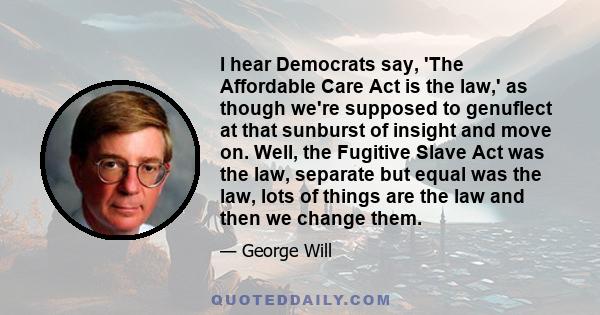 I hear Democrats say, 'The Affordable Care Act is the law,' as though we're supposed to genuflect at that sunburst of insight and move on. Well, the Fugitive Slave Act was the law, separate but equal was the law, lots of things are the law and then we change them.

— George Will

QUOTEDDAILY.COM